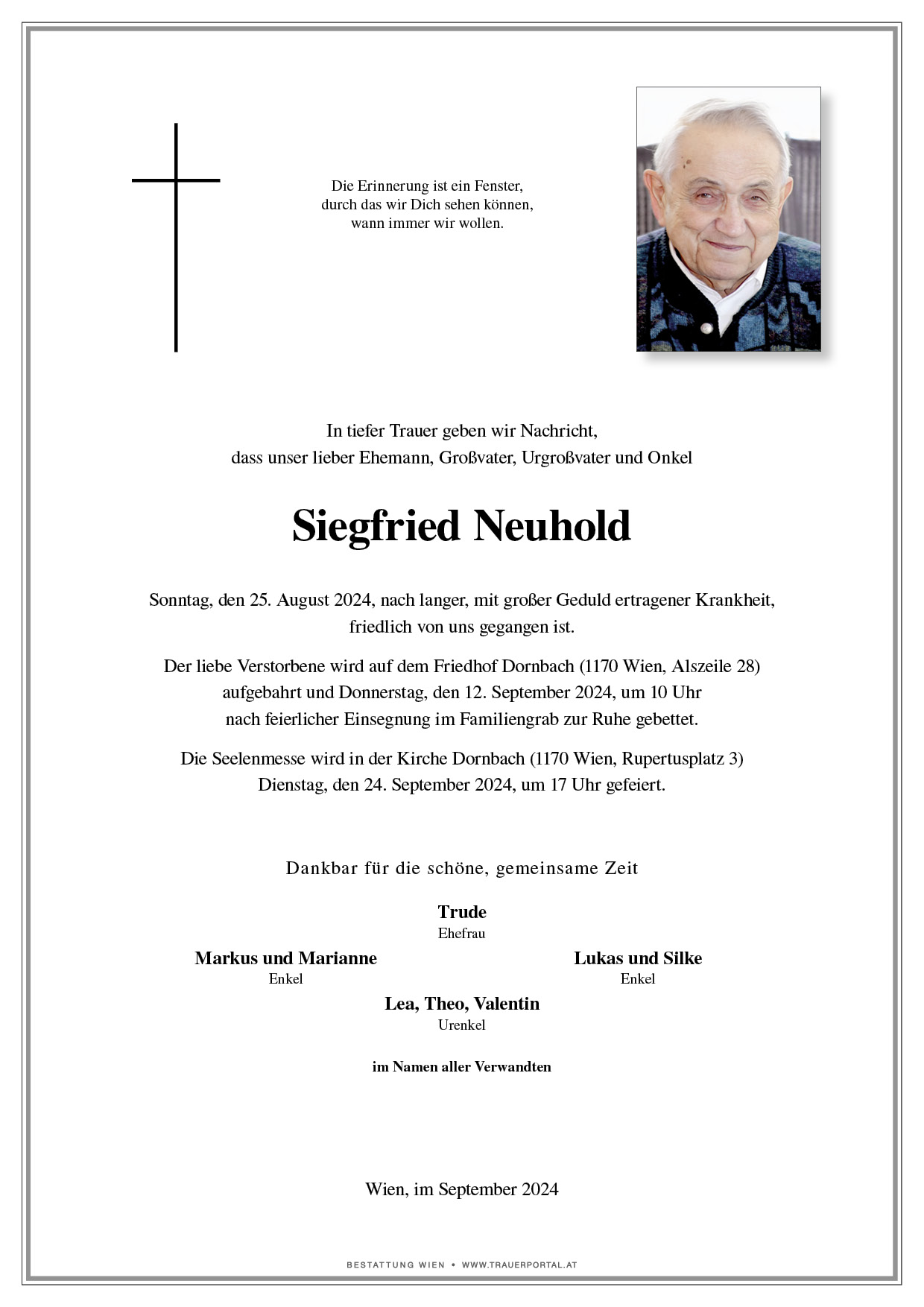 Die Erinnerung ist ein Fenster,
durch das wir Dich sehen können,
wann immer wir wollen.

In tiefer Trauer geben wir Nachricht,
dass unser lieber Ehemann, Großvater, Urgroßvater und Onkel

Siegfried Neuhold

Sonntag, den 25. August 2024, nach langer, mit großer Geduld ertragener Krankheit,
friedlich von uns gegangen ist.

Der liebe Verstorbene wird auf dem Friedhof Dornbach (1170 Wien, Alszeile 28)
aufgebahrt und Donnerstag, den 12. September 2024, um 10 Uhr
nach feierlicher Einsegnung im Familiengrab zur Ruhe gebettet.

Die Seelenmesse wird in der Kirche Dornbach (1170 Wien, Rupertusplatz 3)
Dienstag, den 24. September 2024, um 17 Uhr gefeiert.

Dankbar für die schöne, gemeinsame Zeit

Trude
Ehefrau

Markus und Marianne
Enkel

Lukas und Silke
Enkel

Lea, Theo, Valentin
Urenkel

im Namen aller Verwandten

Wien, im September 2024

BESTATTUNG WIEN • WWW.TRAUERPORTAL.AT